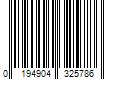 0 194904 325786